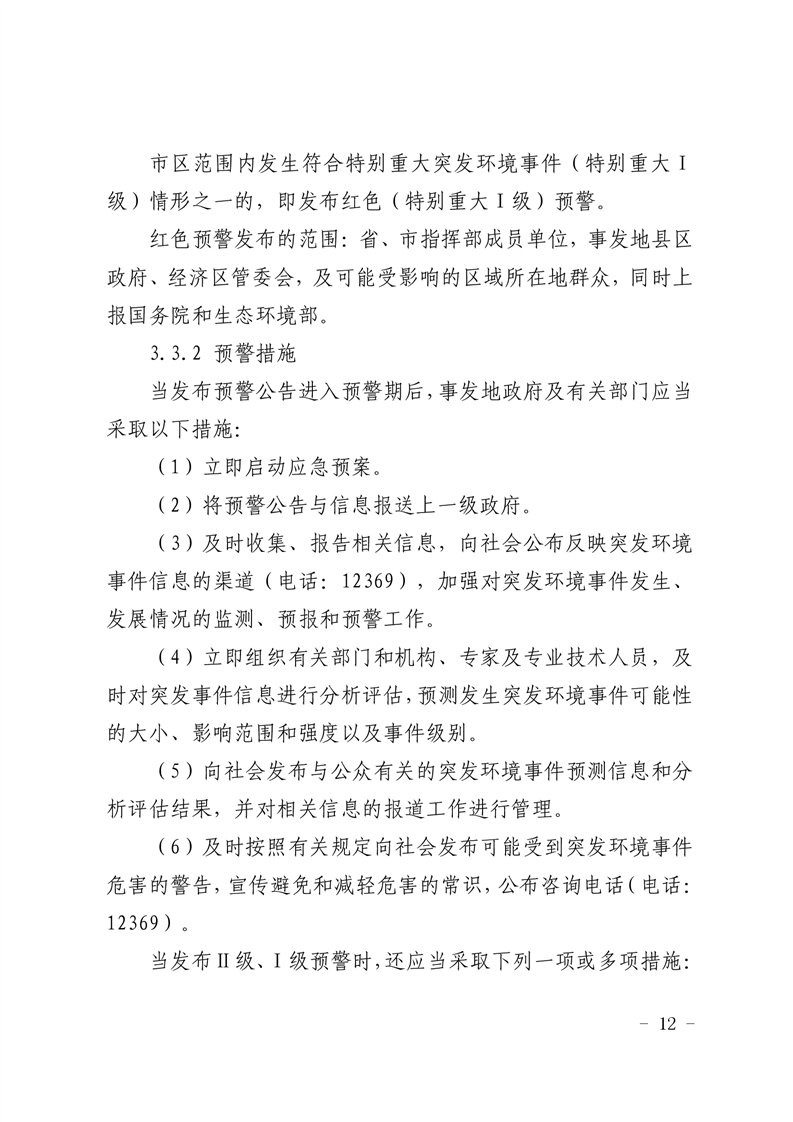 市区范围内发生符合特别重大突发环境事件（特别重大Ⅰ级）情形之一的，即发布红色（特别重大Ⅰ级）预警。

红色预警发布的范围：省、市指挥部成员单位，事发地县区政府、经济区管委会，及可能受影响的区域所在地群众，同时上报国务院和生态环境部。

3.3.2 预警措施

当发布预警公告进入预警期后，事发地政府及有关部门应当采取以下措施：

（1）立即启动应急预案。

（2）将预警公告与信息报送上一级政府。

（3）及时收集、报告相关信息，向社会公布反映突发环境事件信息的渠道（电话：12369），加强对突发环境事件发生、发展情况的监测、预报和预警工作。

（4）立即组织有关部门和机构、专家及专业技术人员，及时对突发事件信息进行分析评估，预测发生突发环境事件可能性的大小、影响范围和强度以及事件级别。

（5）向社会发布与公众有关的突发环境事件预测信息和分析评估结果，并对相关信息的报道工作进行管理。

（6）及时按照有关规定向社会发布可能受到突发环境事件危害的警告，宣传避免和减轻危害的常识，公布咨询电话（电话：12369）。

当发布Ⅱ级、Ⅰ级预警时，还应当采取下列一项或多项措施：

- 12 -